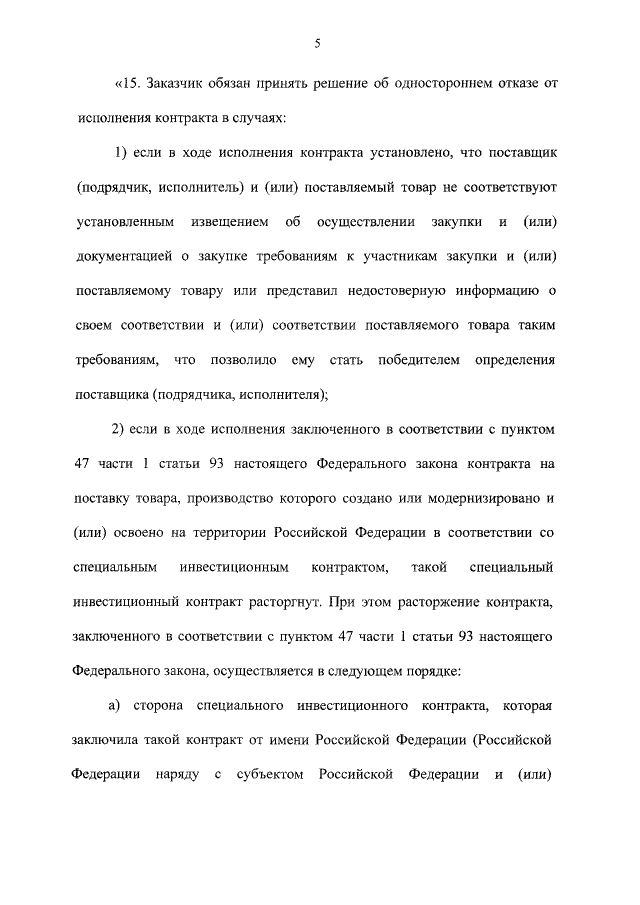 5

«15. Заказчик обязан принять решение об одностороннем отказе от исполнения контракта в случаях:

1) если в ходе исполнения контракта установлено, что поставщик (подрядчик, исполнитель) и (или) поставляемый товар не соответствуют установленным извещением об осуществлении закупки и (или) документацией о закупке требованиям к участникам закупки и (или) поставляемому товару или представил недостоверную информацию о своем соответствии и (или) соответствии поставляемого товара таким требованиям, что позволило ему стать победителем определения поставщика (подрядчика, исполнителя);

2) если в ходе исполнения заключенного в соответствии с пунктом 47 части 1 статьи 93 настоящего Федерального закона контракта на поставку товара, производство которого создано или модернизировано и (или) освоено на территории Российской Федерации в соответствии со специальным инвестиционным контрактом, такой специальный инвестиционный контракт расторгнут. При этом расторжение контракта, заключенного в соответствии с пунктом 47 части 1 статьи 93 настоящего Федерального закона, осуществляется в следующем порядке:

а) сторона специального инвестиционного контракта, которая заключила такой контракт от имени Российской Федерации (Российской Федерации наряду с субъектом Российской Федерации и (или)